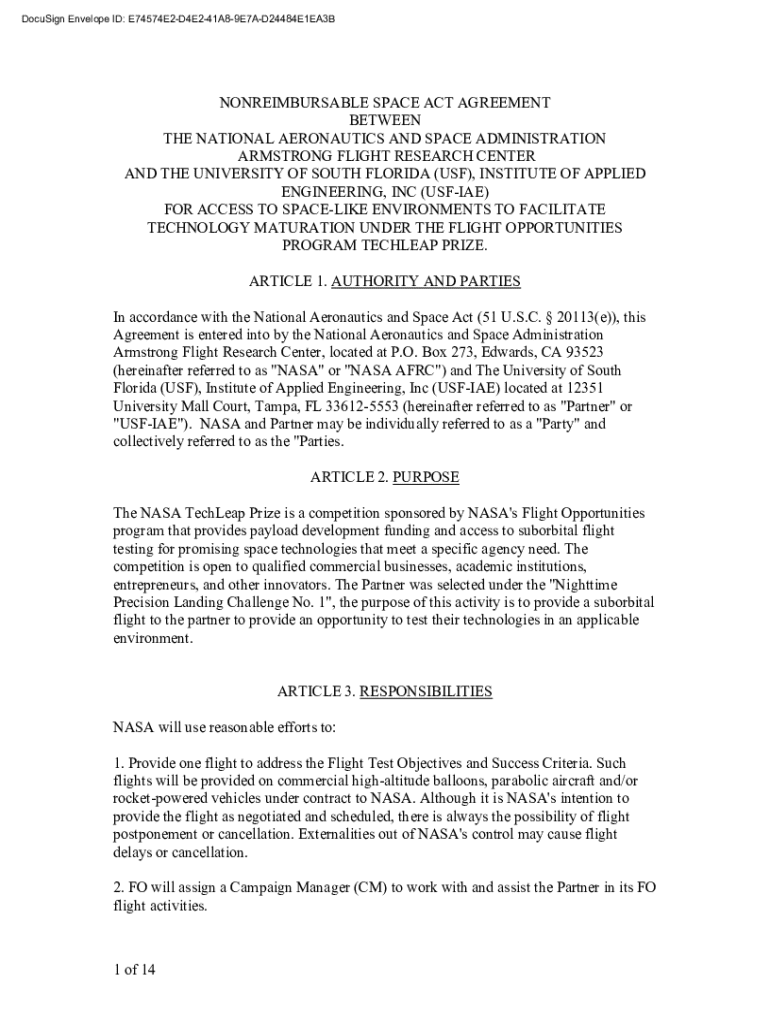 DocuSign Envelope ID: E74574E2-D4E2-41A8-9E7A-D24484E1EA3B

NONREIMBURSABLE SPACE ACT AGREEMENT
BETWEEN
THE NATIONAL AERONAUTICS AND SPACE ADMINISTRATION
ARMSTRONG FLIGHT RESEARCH CENTER
AND THE UNIVERSITY OF SOUTH FLORIDA (USF), INSTITUTE OF APPLIED ENGINEERING, INC (USF-IAE)
FOR ACCESS TO SPACE-LIKE ENVIRONMENTS TO FACILITATE TECHNOLOGY MATURATION UNDER THE FLIGHT OPPORTUNITIES PROGRAM TECHLEAP PRIZE.

ARTICLE 1. AUTHORITY AND PARTIES

In accordance with the National Aeronautics and Space Act (51 U.S.C. § 20113(e)), this Agreement is entered into by the National Aeronautics and Space Administration Armstrong Flight Research Center, located at P.O. Box 273, Edwards, CA 93523 (hereinafter referred to as "NASA" or "NASA AFRC") and The University of South Florida (USF), Institute of Applied Engineering, Inc (USF-IAE) located at 12351 University Mall Court, Tampa, FL 33612-5553 (hereinafter referred to as "Partner" or "USF-IAE"). NASA and Partner may be individually referred to as a "Party" and collectively referred to as the "Parties.

ARTICLE 2. PURPOSE

The NASA TechLeap Prize is a competition sponsored by NASA's Flight Opportunities program that provides payload development funding and access to suborbital flight testing for promising space technologies that meet a specific agency need. The competition is open to qualified commercial businesses, academic institutions, entrepreneurs, and other innovators. The Partner was selected under the "Nighttime Precision Landing Challenge No. 1", the purpose of this activity is to provide a suborbital flight to the partner to provide an opportunity to test their technologies in an applicable environment.

ARTICLE 3. RESPONSIBILITIES

NASA will use reasonable efforts to:

1. Provide one flight to address the Flight Test Objectives and Success Criteria. Such flights will be provided on commercial high-altitude balloons, parabolic aircraft and/or rocket-powered vehicles under contract to NASA. Although it is NASA's intention to provide the flight as negotiated and scheduled, there is always the possibility of flight postponement or cancellation. Externalities out of NASA's control may cause flight delays or cancellation.

2. FO will assign a Campaign Manager (CM) to work with and assist the Partner in its FO flight activities.

1 of 14